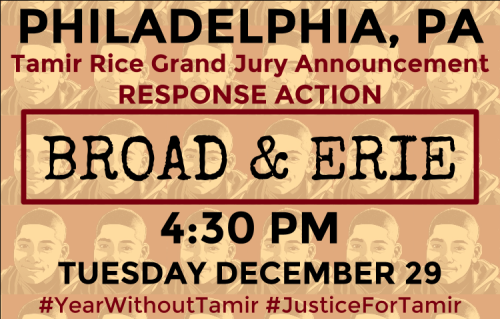 PHILADELPHIA, PA
Tamir Rice Grand Jury Announcement
RESPONSE ACTION

BROAD & ERIE

4:30 PM
TUESDAY DECEMBER 29
#YearWithoutTamir #JusticeForTamir